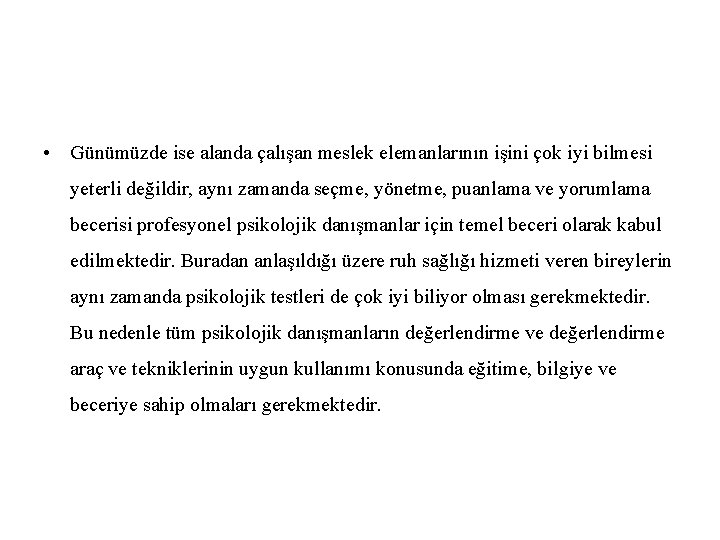 • Günümüzde ise alanda çalışan meslek elemanlarının işini çok iyi bilmesi yeterli değildir, aynı zamanda seçme, yönetme, puanlama ve yorumlama becerisi profesyonel psikolojik danışmanlar için temel beceri olarak kabul edilmektedir. Buradan anlaşıldığı üzere ruh sağlığı hizmeti veren bireylerin aynı zamanda psikolojik testleri de çok iyi biliyor olması gerekmektedir. Bu nedenle tüm psikolojik danışmanların değerlendirme ve değerlendirme araç ve tekniklerinin uygun kullanımı konusunda eğitime, bilgiye ve beceriye sahip olmaları gerekmektedir.